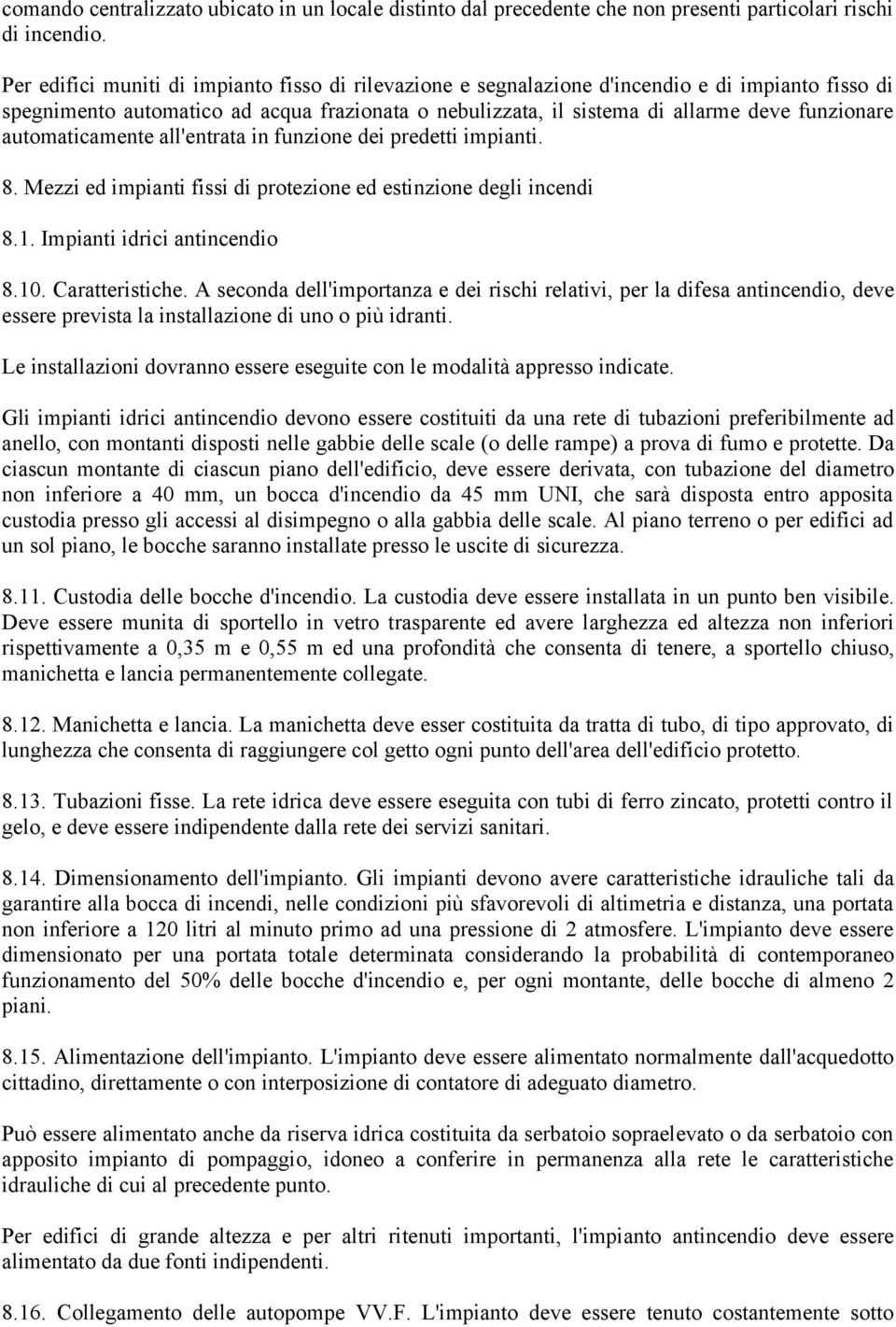 comando centralizzato ubicato in un locale distinto dal precedente che non presenti particolari rischi di incendio.

Per edifici muniti di impianto fisso di rilevazione e segnalazione d'incendio e di impianto fisso di spegnimento automatico ad acqua frazionata o nebulizzata, il sistema di allarme deve funzionare automaticamente all'entrata in funzione dei predetti impianti.

8. Mezzi ed impianti fissi di protezione ed estinzione degli incendi

8.1. Impianti idrici antincendio

8.10. Caratteristiche. A seconda dell'importanza e dei rischi relativi, per la difesa antincendio, deve essere prevista la installazione di uno o più idranti.

Le installazioni dovranno essere eseguite con le modalità appresso indicate.

Gli impianti idrici antincendio devono essere costituiti da una rete di tubazioni preferibilmente ad anello, con montanti disposti nelle gabbie delle scale (o delle rampe) a prova di fumo e protette. Da ciascun montante di ciascun piano dell'edificio, deve essere derivata, con tubazione del diametro non inferiore a 40 mm, un bocca d'incendio da 45 mm UNI, che sarà disposta entro apposita custodia presso gli accessi al disimpegno o alla gabbia delle scale. Al piano terreno o per edifici ad un sol piano, le bocche saranno installate presso le uscite di sicurezza.

8.11. Custodia delle bocche d'incendio. La custodia deve essere installata in un punto ben visibile. Deve essere munita di sportello in vetro trasparente ed avere larghezza ed altezza non inferiori rispettivamente a 0,35 m e 0,55 m ed una profondità che consenta di tenere, a sportello chiuso, manichetta e lancia permanentemente collegate.

8.12. Manichetta e lancia. La manichetta deve esser costituita da tratta di tubo, di tipo approvato, di lunghezza che consenta di raggiungere col getto ogni punto dell'area dell'edificio protetto.

8.13. Tubazioni fisse. La rete idrica deve essere eseguita con tubi di ferro zincato, protetti contro il gelo, e deve essere indipendente dalla rete dei servizi sanitari.

8.14. Dimensionamento dell'impianto. Gli impianti devono avere caratteristiche idrauliche tali da garantire alla bocca di incendi, nelle condizioni più sfavorevoli di altimetria e distanza, una portata non inferiore a 120 litri al minuto primo ad una pressione di 2 atmosfere. L'impianto deve essere dimensionato per una portata totale determinata considerando la probabilità di contemporaneo funzionamento del 50% delle bocche d'incendio e, per ogni montante, delle bocche di almeno 2 piani.

8.15. Alimentazione dell'impianto. L'impianto deve essere alimentato normalmente dall'acquedotto cittadino, direttamente o con interposizione di contatore di adeguato diametro.

Può essere alimentato anche da riserva idrica costituita da serbatoio sopraelevato o da serbatoio con apposito impianto di pompaggio, idoneo a conferire in permanenza alla rete le caratteristiche idrauliche di cui al precedente punto.

Per edifici di grande altezza e per altri ritenuti importanti, l'impianto antincendio deve essere alimentato da due fonti indipendenti.

8.16. Collegamento delle autopompe VV.F. L'impianto deve essere tenuto costantemente sotto